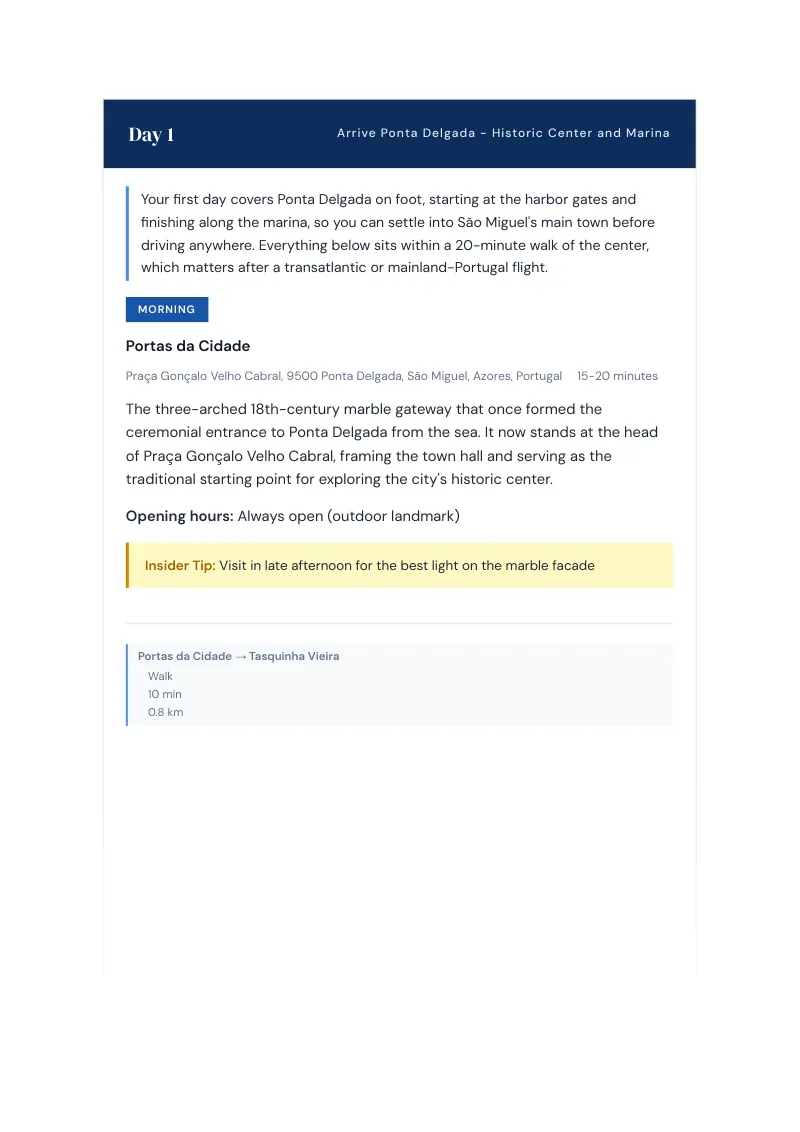 Day 1

Arrive Ponta Delgada - Historic Center and Marina

Your first day covers Ponta Delgada on foot, starting at the harbor gates and finishing along the marina, so you can settle into São Miguel's main town before driving anywhere. Everything below sits within a 20-minute walk of the center, which matters after a transatlantic or mainland-Portugal flight.

MORNING

Portas da Cidade

Praça Gonçalo Velho Cabral, 9500 Ponta Delgada, São Miguel, Azores, Portugal 15-20 minutes

The three-arched 18th-century marble gateway that once formed the ceremonial entrance to Ponta Delgada from the sea. It now stands at the head of Praça Gonçalo Velho Cabral, framing the town hall and serving as the traditional starting point for exploring the city's historic center.

Opening hours: Always open (outdoor landmark)

Insider Tip: Visit in late afternoon for the best light on the marble facade

Portas da Cidade → Tasquinha Vieira
Walk
10 min
0.8 km